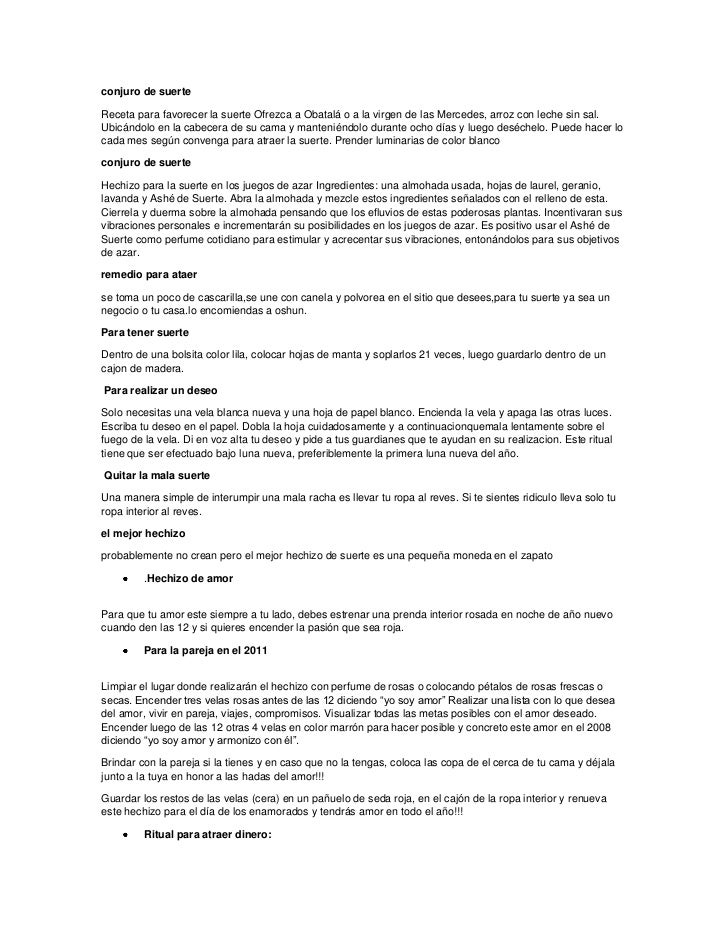 conjuro de suerte

Receta para favorecer la suerte Ofrezca a Obatalá o a la virgen de las Mercedes, arroz con leche sin sal. Ubicándolo en la cabecera de su cama y manteniéndolo durante ocho días y luego deséchelo. Puede hacer lo cada mes según convenga para atraer la suerte. Prender luminarias de color blanco

conjuro de suerte

Hechizo para la suerte en los juegos de azar Ingredientes: una almohada usada, hojas de laurel, geranio, lavanda y Ashé de Suerte. Abra la almohada y mezcle estos ingredientes señalados con el relleno de esta. Cierrela y duerma sobre la almohada pensando que los efluvios de estas poderosas plantas. Incentivaran sus vibraciones personales e incrementarán su posibilidades en los juegos de azar. Es positivo usar el Ashé de Suerte como perfume cotidiano para estimular y acrecentar sus vibraciones, entonándolos para sus objetivos de azar.

remedio para ataer

se toma un poco de cascarilla,se une con canela y polvorea en el sitio que desees,para tu suerte ya sea un negocio o tu casa.lo encomiendas a oshun.

Para tener suerte

Dentro de una bolsita color lila, colocar hojas de manta y soplarlos 21 veces, luego guardarlo dentro de un cajon de madera.

Para realizar un deseo

Solo necesitas una vela blanca nueva y una hoja de papel blanco. Encienda la vela y apaga las otras luces. Escriba tu deseo en el papel. Dobla la hoja cuidadosamente y a continuacionquemala lentamente sobre el fuego de la vela. Di en voz alta tu deseo y pide a tus guardianes que te ayudan en su realizacion. Este ritual tiene que ser efectuado bajo luna nueva, preferiblemente la primera luna nueva del año.

Quitar la mala suerte

Una manera simple de interumpir una mala racha es llevar tu ropa al reves. Si te sientes ridiculo lleva solo tu ropa interior al reves.

el mejor hechizo

probablemente no crean pero el mejor hechizo de suerte es una pequeña moneda en el zapato

• .Hechizo de amor

Para que tu amor este siempre a tu lado, debes estrenar una prenda interior rosada en noche de año nuevo cuando den las 12 y si quieres encender la pasión que sea roja.

• Para la pareja en el 2011

Limpiar el lugar donde realizarán el hechizo con perfume de rosas o colocando pétalos de rosas frescas o secas. Encender tres velas rosas antes de las 12 diciendo "yo soy amor" Realizar una lista con lo que desea del amor, vivir en pareja, viajes, compromisos. Visualizar todas las metas posibles con el amor deseado. Encender luego de las 12 otras 4 velas en color marrón para hacer posible y concreto este amor en el 2008 diciendo "yo soy amor y armonizo con él".

Brindar con la pareja si la tienes y en caso que no la tengas, coloca las copa de el cerca de tu cama y déjala junto a la tuya en honor a las hadas del amor!!!

Guardar los restos de las velas (cera) en un pañuelo de seda roja, en el cajón de la ropa interior y renueva este hechizo para el día de los enamorados y tendrás amor en todo el año!!!

• Ritual para atraer dinero: